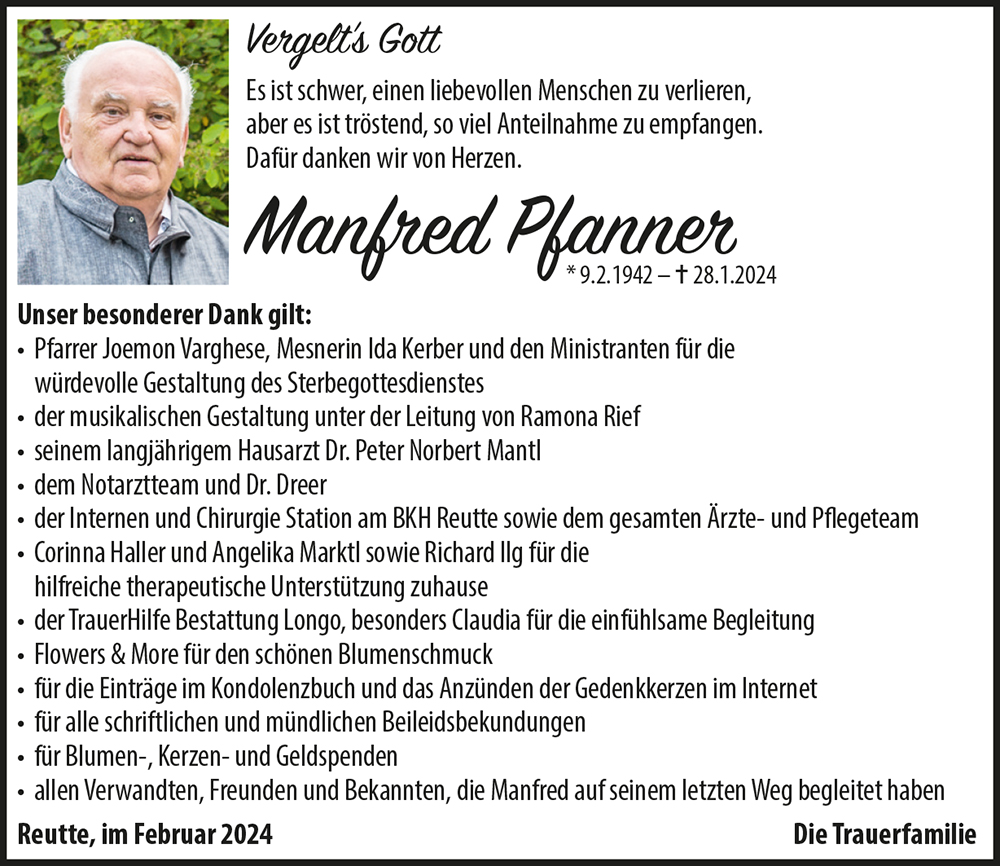 Vergelt's Gott

Es ist schwer, einen liebevollen Menschen zu verlieren, aber es ist tröstend, so viel Anteilnahme zu empfangen. Dafür danken wir von Herzen.

Manfred Pfanner

* 9.2.1942 – † 28.1.2024

Unser besonderer Dank gilt:
• Pfarrer Joemon Varghese, Mesnerin Ida Kerber und den Ministranten für die würdevolle Gestaltung des Sterbegottesdienstes
• der musikalischen Gestaltung unter der Leitung von Ramona Rief
• seinem langjährigem Hausarzt Dr. Peter Norbert Mantl
• dem Notarztteam und Dr. Dreer
• der Internen und Chirurgie Station am BKH Reutte sowie dem gesamten Ärzte- und Pflegeteam
• Corinna Haller und Angelika Marktl sowie Richard Ilg für die hilfreiche therapeutische Unterstützung zuhause
• der TrauerHilfe Bestattung Longo, besonders Claudia für die einfühlsame Begleitung
• Flowers & More für den schönen Blumenschmuck
• für die Einträge im Kondolenzbuch und das Anzünden der Gedenkkerzen im Internet
• für alle schriftlichen und mündlichen Beileidsbekundungen
• für Blumen-, Kerzen- und Geldspenden
• allen Verwandten, Freunden und Bekannten, die Manfred auf seinem letzten Weg begleitet haben

Reutte, im Februar 2024

Die Trauerfamilie